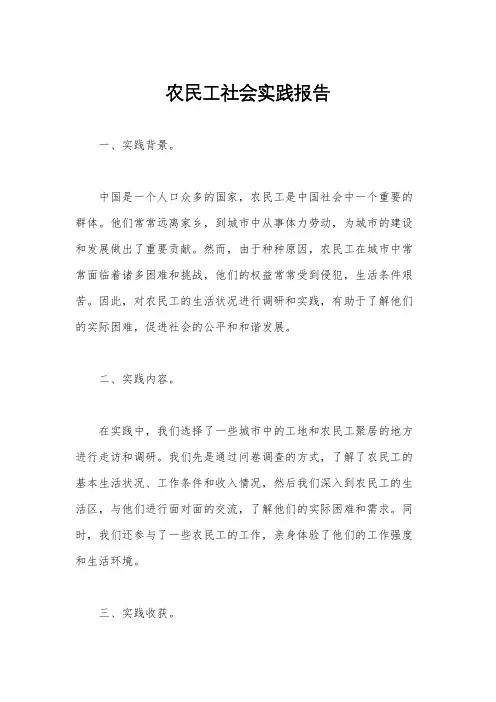 农民工社会实践报告

一、实践背景。

中国是一个人口众多的国家，农民工是中国社会中一个重要的群体。他们常常远离家乡，到城市中从事体力劳动，为城市的建设和发展做出了重要贡献。然而，由于种种原因，农民工在城市中常常面临着诸多困难和挑战，他们的权益常常受到侵犯，生活条件艰苦。因此，对农民工的生活状况进行调研和实践，有助于了解他们的实际困难，促进社会的公平和和谐发展。

二、实践内容。

在实践中，我们选择了一些城市中的工地和农民工聚居的地方进行走访和调研。我们先是通过问卷调查的方式，了解了农民工的基本生活状况、工作条件和收入情况，然后我们深入到农民工的生活区，与他们进行面对面的交流，了解他们的实际困难和需求。同时，我们还参与了一些农民工的工作，亲身体验了他们的工作强度和生活环境。

三、实践收获。